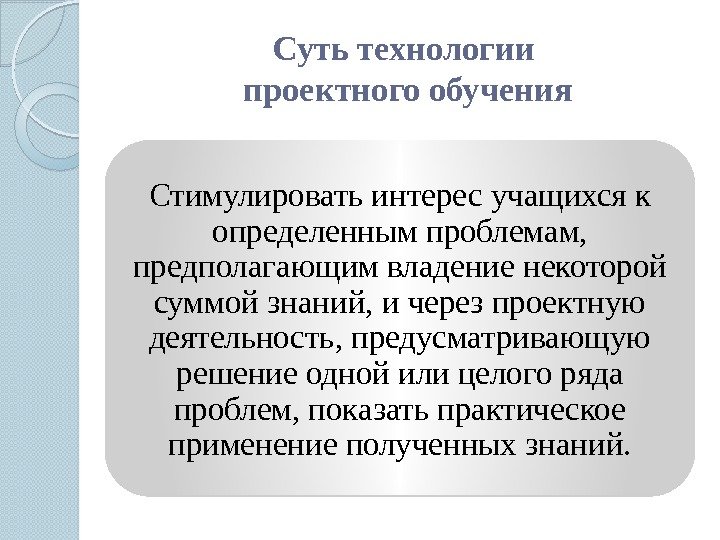 Суть технологии проектного обучения

Стимулировать интерес учащихся к определенным проблемам, предполагающим владение некоторой суммой знаний, и через проектную деятельность, предусматривающую решение одной или целого ряда проблем, показать практическое применение полученных знаний.